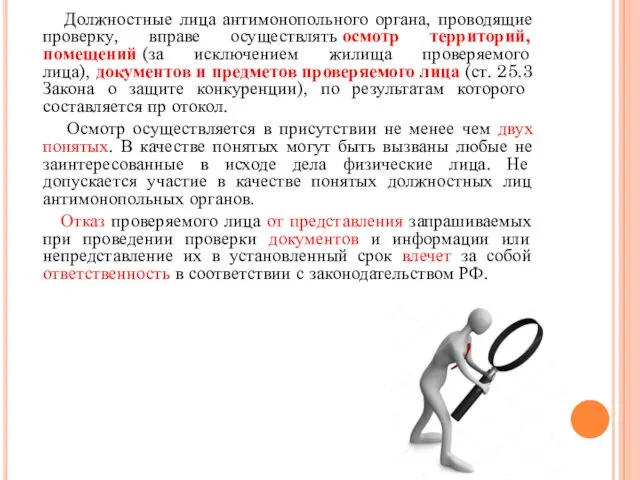 Должностные лица антимонопольного органа, проводящие проверку, вправе осуществлять осмотр территорий, помещений (за исключением жилища проверяемого лица), документов и предметов проверяемого лица (ст. 25.3 Закона о защите конкуренции), по результатам которого составляется пр отокол.

Осмотр осуществляется в присутствии не менее чем двух понятых. В качестве понятых могут быть вызваны любые не заинтересованные в исходе дела физические лица. Не допускается участие в качестве понятых должностных лиц антимонопольных органов.

Отказ проверяемого лица от представления запрашиваемых при проведении проверки документов и информации или непредставление их в установленный срок влечет за собой ответственность в соответствии с законодательством РФ.